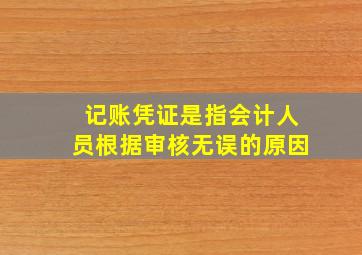 记账凭证是指会计人员根据审核无误的原因